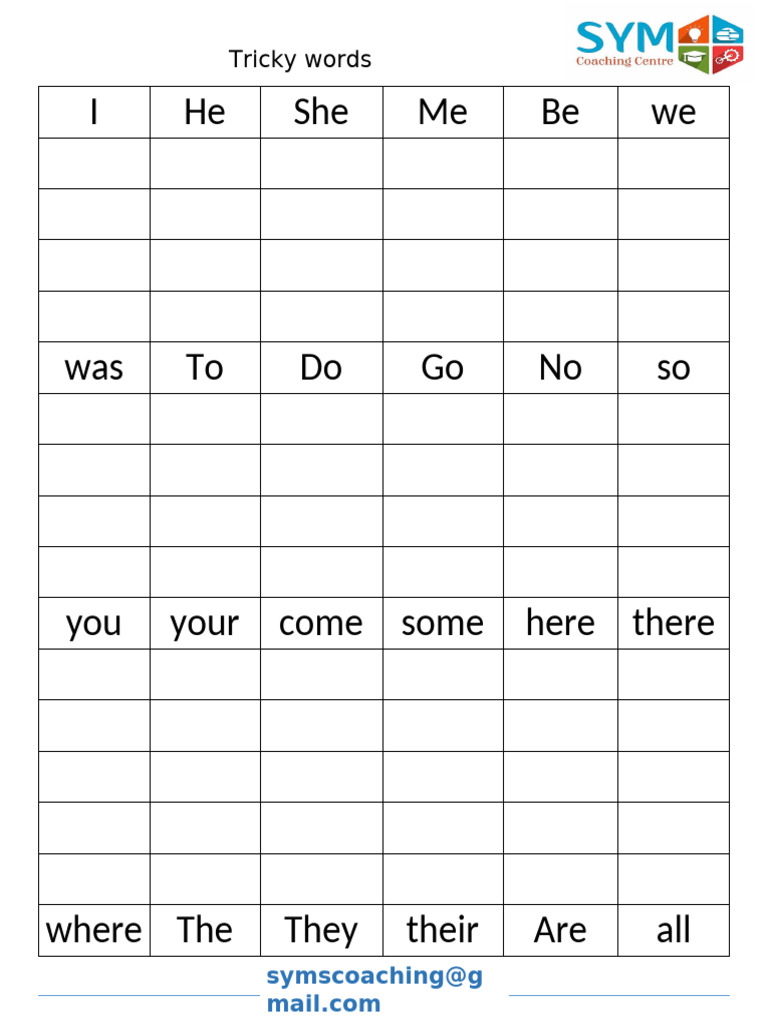 Tricky words

SYM
Coaching Centre

| I | He | She | Me | Be | we |
|---|---|---|---|---|---|
| | | | | | |
| | | | | | |
| | | | | | |
| | | | | | |
| was | To | Do | Go | No | so |
| | | | | | |
| | | | | | |
| | | | | | |
| | | | | | |
| you | your | come | some | here | there |
| | | | | | |
| | | | | | |
| | | | | | |
| | | | | | |
| | | | | | |
| where | The | They | their | Are | all |

symscoaching@gmail.com